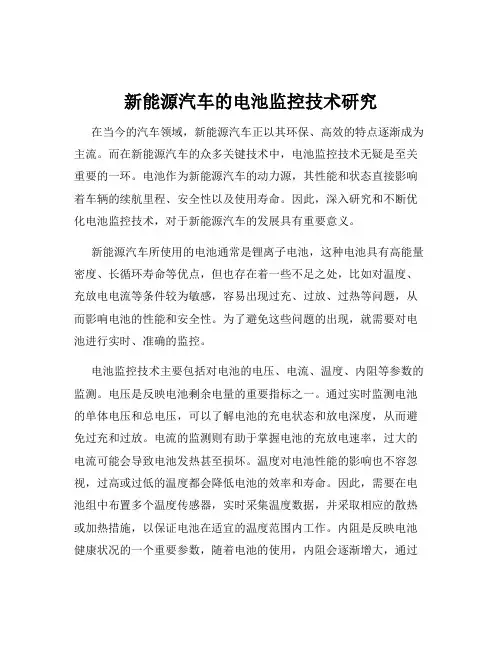 新能源汽车的电池监控技术研究

在当今的汽车领域，新能源汽车正以其环保、高效的特点逐渐成为主流。而在新能源汽车的众多关键技术中，电池监控技术无疑是至关重要的一环。电池作为新能源汽车的动力源，其性能和状态直接影响着车辆的续航里程、安全性以及使用寿命。因此，深入研究和不断优化电池监控技术，对于新能源汽车的发展具有重要意义。

新能源汽车所使用的电池通常是锂离子电池，这种电池具有高能量密度、长循环寿命等优点，但也存在着一些不足之处，比如对温度、充放电电流等条件较为敏感，容易出现过充、过放、过热等问题，从而影响电池的性能和安全性。为了避免这些问题的出现，就需要对电池进行实时、准确的监控。

电池监控技术主要包括对电池的电压、电流、温度、内阻等参数的监测。电压是反映电池剩余电量的重要指标之一。通过实时监测电池的单体电压和总电压，可以了解电池的充电状态和放电深度，从而避免过充和过放。电流的监测则有助于掌握电池的充放电速率，过大的电流可能会导致电池发热甚至损坏。温度对电池性能的影响也不容忽视，过高或过低的温度都会降低电池的效率和寿命。因此，需要在电池组中布置多个温度传感器，实时采集温度数据，并采取相应的散热或加热措施，以保证电池在适宜的温度范围内工作。内阻是反映电池健康状况的一个重要参数，随着电池的使用，内阻会逐渐增大，通过